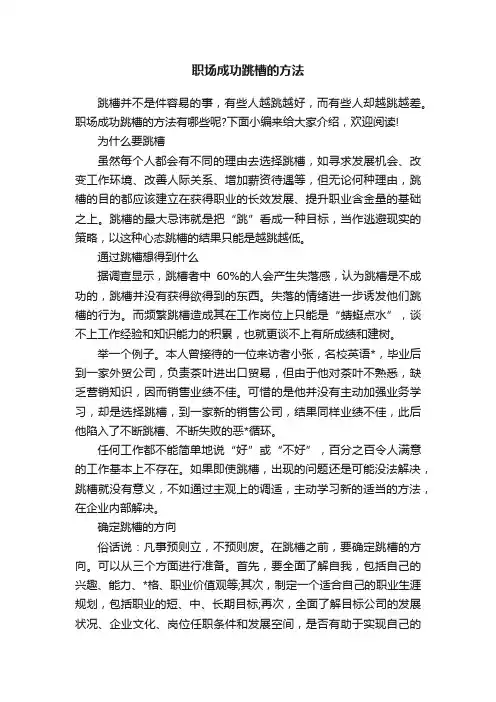 职场成功跳槽的方法

跳槽并不是件容易的事，有些人越跳越好，而有些人却越跳越差。职场成功跳槽的方法有哪些呢?下面小编来给大家介绍，欢迎阅读!

为什么要跳槽

虽然每个人都会有不同的理由去选择跳槽，如寻求发展机会、改变工作环境、改善人际关系、增加薪资待遇等，但无论何种理由，跳槽的目的都应该建立在获得职业的长效发展、提升职业含金量的基础之上。跳槽的最大忌讳就是把“跳”看成一种目标，当作逃避现实的策略，以这种心态跳槽的结果只能是越跳越低。

通过跳槽想得到什么

据调查显示，跳槽者中 60%的人会产生失落感，认为跳槽是不成功的，跳槽并没有获得欲得到的东西。失落的情绪进一步诱发他们跳槽的行为。而频繁跳槽造成其在工作岗位上只能是“蜻蜓点水”，谈不上工作经验和知识能力的积累，也就更谈不上有所成绩和建树。

举一个例子。本人曾接待的一位来访者小张，名校英语*，毕业后到一家外贸公司，负责茶叶进出口贸易，但由于他对茶叶不熟悉，缺乏营销知识，因而销售业绩不佳。可惜的是他并没有主动加强业务学习，却是选择跳槽，到一家新的销售公司，结果同样业绩不佳，此后他陷入了不断跳槽、不断失败的恶*循环。

任何工作都不能简单地说“好”或“不好”，百分之百令人满意的工作基本上不存在。如果即使跳槽，出现的问题还是可能没法解决，跳槽就没有意义，不如通过主观上的调适，主动学习新的适当的方法，在企业内部解决。

确定跳槽的方向

俗话说：凡事预则立，不预则废。在跳槽之前，要确定跳槽的方向。可以从三个方面进行准备。首先，要全面了解自我，包括自己的兴趣、能力、*格、职业价值观等;其次，制定一个适合自己的职业生涯规划，包括职业的短、中、长期目标;再次，全面了解目标公司的发展状况、企业文化、岗位任职条件和发展空间，是否有助于实现自己的